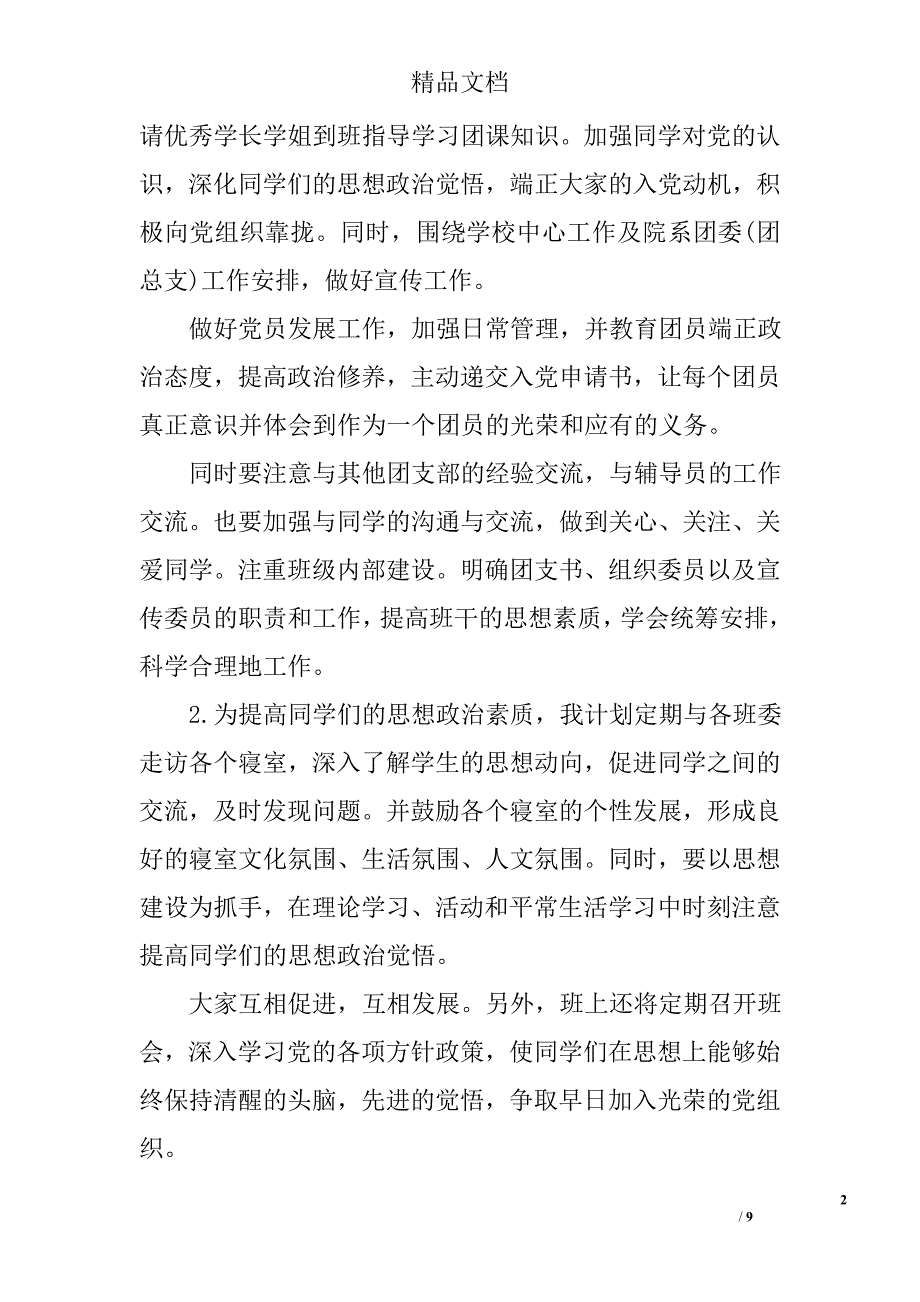 精品文档

请优秀学长学姐到班指导学习团课知识。加强同学对党的认识，深化同学们的思想政治觉悟，端正大家的入党动机，积极向党组织靠拢。同时，围绕学校中心工作及院系团委(团总支)工作安排，做好宣传工作。

做好党员发展工作，加强日常管理，并教育团员端正政治态度，提高政治修养，主动递交入党申请书，让每个团员真正意识并体会到作为一个团员的光荣和应有的义务。

同时要注意与其他团支部的经验交流，与辅导员的工作交流。也要加强与同学的沟通与交流，做到关心、关注、关爱同学。注重班级内部建设。明确团支书、组织委员以及宣传委员的职责和工作，提高班干的思想素质，学会统筹安排，科学合理地工作。

2.为提高同学们的思想政治素质，我计划定期与各班委走访各个寝室，深入了解学生的思想动向，促进同学之间的交流，及时发现问题。并鼓励各个寝室的个性发展，形成良好的寝室文化氛围、生活氛围、人文氛围。同时，要以思想建设为抓手，在理论学习、活动和平常生活学习中时刻注意提高同学们的思想政治觉悟。

大家互相促进，互相发展。另外，班上还将定期召开班会，深入学习党的各项方针政策，使同学们在思想上能够始终保持清醒的头脑，先进的觉悟，争取早日加入光荣的党组织。

2

/ 9